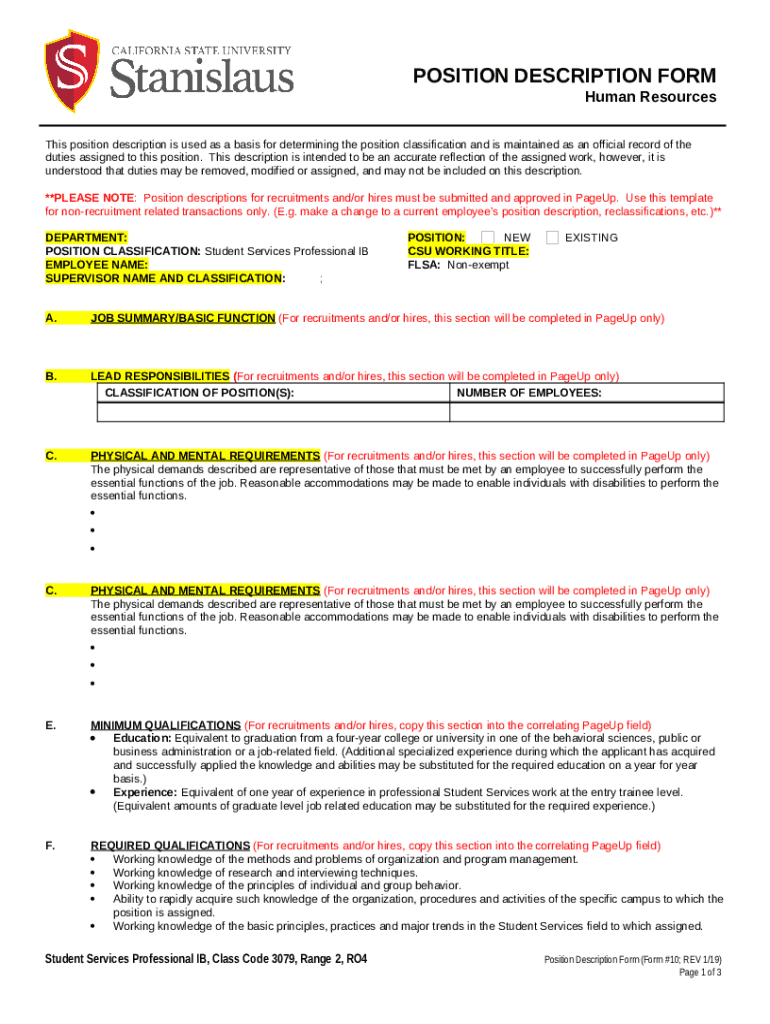 CALIFORNIA STATE UNIVERSITY
Stanislaus

POSITION DESCRIPTION FORM
Human Resources

This position description is used as a basis for determining the position classification and is maintained as an official record of the duties assigned to this position. This description is intended to be an accurate reflection of the assigned work, however, it is understood that duties may be removed, modified or assigned, and may not be included on this description.

**PLEASE NOTE: Position descriptions for recruitments and/or hires must be submitted and approved in PageUp. Use this template for non-recruitment related transactions only. (E.g. make a change to a current employee's position description, reclassifications, etc.)**

DEPARTMENT:
POSITION CLASSIFICATION: Student Services Professional IB
EMPLOYEE NAME:
SUPERVISOR NAME AND CLASSIFICATION: ;

POSITION: ☐ NEW ☐ EXISTING
CSU WORKING TITLE:
FLSA: Non-exempt

A. JOB SUMMARY/BASIC FUNCTION (For recruitments and/or hires, this section will be completed in PageUp only)

B. LEAD RESPONSIBILITIES (For recruitments and/or hires, this section will be completed in PageUp only)

| CLASSIFICATION OF POSITION(S): | NUMBER OF EMPLOYEES: |
|---|---|
|  |  |

C. PHYSICAL AND MENTAL REQUIREMENTS (For recruitments and/or hires, this section will be completed in PageUp only)
The physical demands described are representative of those that must be met by an employee to successfully perform the essential functions of the job. Reasonable accommodations may be made to enable individuals with disabilities to perform the essential functions.
•
•
•

C. PHYSICAL AND MENTAL REQUIREMENTS (For recruitments and/or hires, this section will be completed in PageUp only)
The physical demands described are representative of those that must be met by an employee to successfully perform the essential functions of the job. Reasonable accommodations may be made to enable individuals with disabilities to perform the essential functions.
•
•
•

E. MINIMUM QUALIFICATIONS (For recruitments and/or hires, copy this section into the correlating PageUp field)
• Education: Equivalent to graduation from a four-year college or university in one of the behavioral sciences, public or business administration or a job-related field. (Additional specialized experience during which the applicant has acquired and successfully applied the knowledge and abilities may be substituted for the required education on a year for year basis.)
• Experience: Equivalent of one year of experience in professional Student Services work at the entry trainee level. (Equivalent amounts of graduate level job related education may be substituted for the required experience.)

F. REQUIRED QUALIFICATIONS (For recruitments and/or hires, copy this section into the correlating PageUp field)
• Working knowledge of the methods and problems of organization and program management.
• Working knowledge of research and interviewing techniques.
• Working knowledge of the principles of individual and group behavior.
• Ability to rapidly acquire such knowledge of the organization, procedures and activities of the specific campus to which the position is assigned.
• Working knowledge of the basic principles, practices and major trends in the Student Services field to which assigned.

Student Services Professional IB, Class Code 3079, Range 2, RO4

Position Description Form (Form #10; REV 1/19)
Page 1 of 3